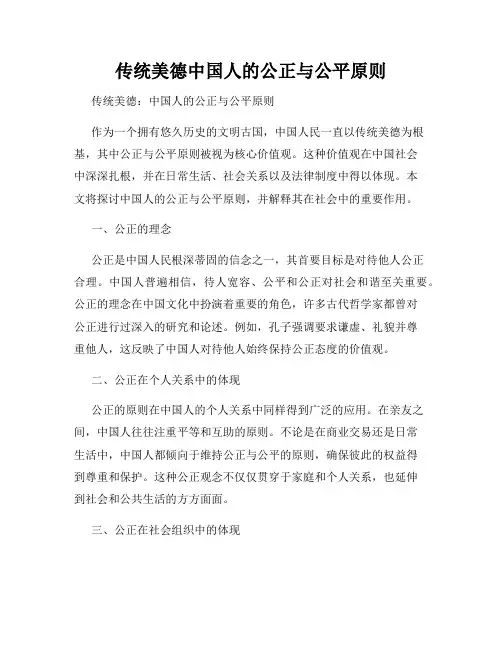 传统美德中国人的公正与公平原则

传统美德：中国人的公正与公平原则

作为一个拥有悠久历史的文明古国，中国人民一直以传统美德为根基，其中公正与公平原则被视为核心价值观。这种价值观在中国社会中深深扎根，并在日常生活、社会关系以及法律制度中得以体现。本文将探讨中国人的公正与公平原则，并解释其在社会中的重要作用。

一、公正的理念

公正是中国人民根深蒂固的信念之一，其首要目标是对待他人公正合理。中国人普遍相信，待人宽容、公平和公正对社会和谐至关重要。公正的理念在中国文化中扮演着重要的角色，许多古代哲学家都曾对公正进行过深入的研究和论述。例如，孔子强调要求谦虚、礼貌并尊重他人，这反映了中国人对待他人始终保持公正态度的价值观。

二、公正在个人关系中的体现

公正的原则在中国人的个人关系中同样得到广泛的应用。在亲友之间，中国人往往注重平等和互助的原则。不论是在商业交易还是日常生活中，中国人都倾向于维持公正与公平的原则，确保彼此的权益得到尊重和保护。这种公正观念不仅仅贯穿于家庭和个人关系，也延伸到社会和公共生活的方方面面。

三、公正在社会组织中的体现